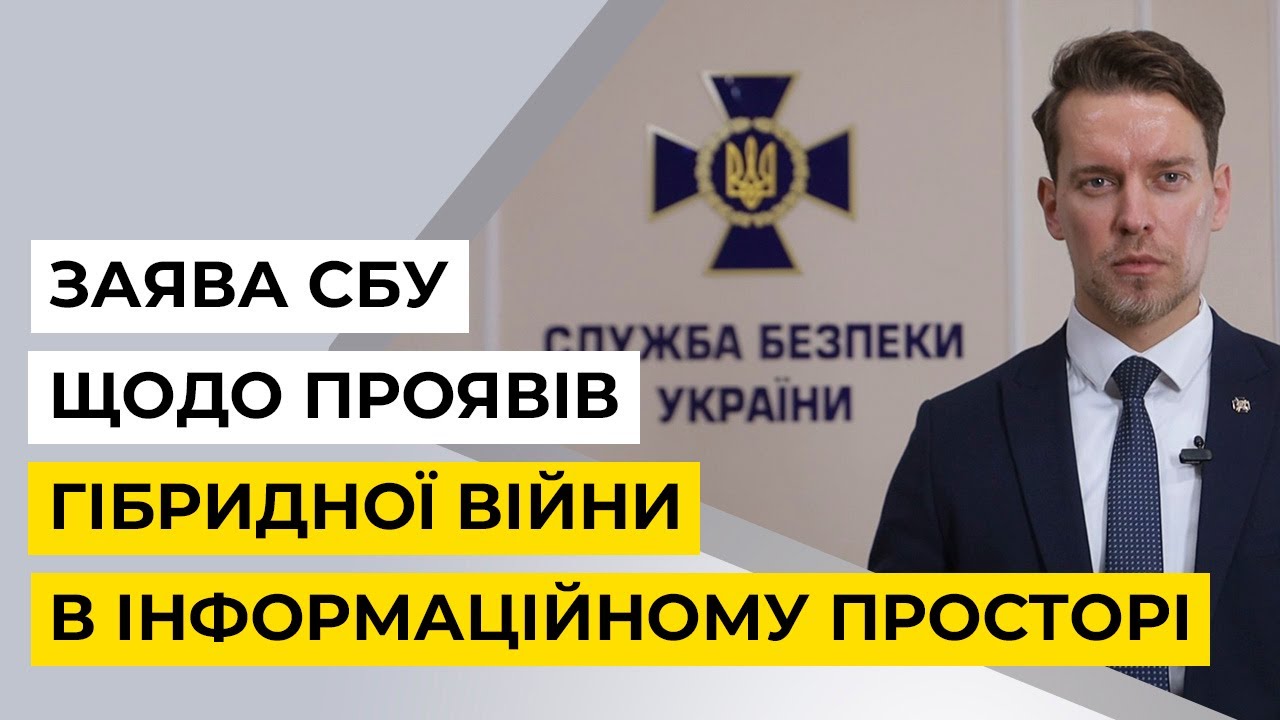 СЛУЖБА БЕЗПЕКИ УКРАЇНИ

ЗАЯВА СБУ
ЩОДО ПРОЯВІВ
ГІБРИДНОЇ ВІЙНИ
В ІНФОРМАЦІЙНОМУ ПРОСТОРІ